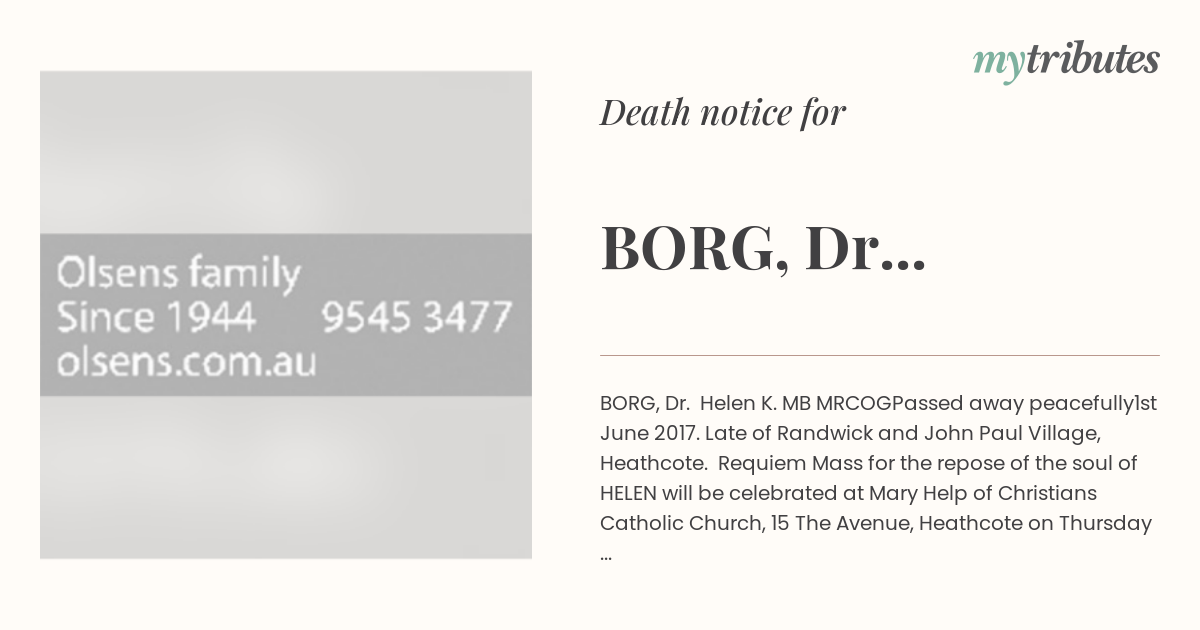 Olsens family
Since 1944 9545 3477
olsens.com.au

mytributes

Death notice for

BORG, Dr...

BORG, Dr. Helen K. MB MRCOGPassed away peacefully1st June 2017. Late of Randwick and John Paul Village, Heathcote. Requiem Mass for the repose of the soul of HELEN will be celebrated at Mary Help of Christians Catholic Church, 15 The Avenue, Heathcote on Thursday ...